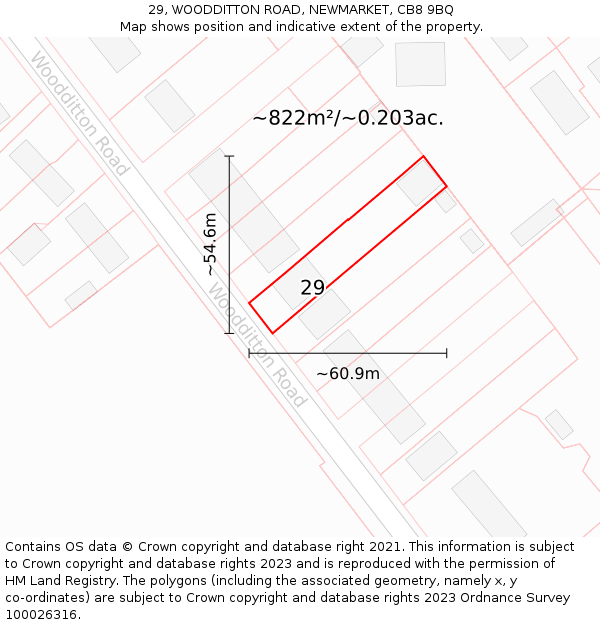 29, WOODDITTON ROAD, NEWMARKET, CB8 9BQ
Map shows position and indicative extent of the property.

Woodditton Road

~822m²/~0.203ac.

~54.6m

29

Woodditton Road

~60.9m

Contains OS data © Crown copyright and database right 2021. This information is subject to Crown copyright and database rights 2023 and is reproduced with the permission of HM Land Registry. The polygons (including the associated geometry, namely x, y co-ordinates) are subject to Crown copyright and database rights 2023 Ordnance Survey 100026316.